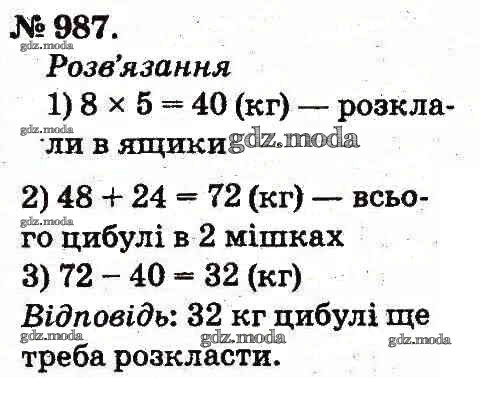 № 987.

Розв'язання

1) $8 \times 5 = 40$ (кг) — розклали в ящики

2) $48 + 24 = 72$ (кг) — всього цибулі в 2 мішках

3) $72 - 40 = 32$ (кг)

Відповідь: 32 кг цибулі ще треба розкласти.

gdz.moda